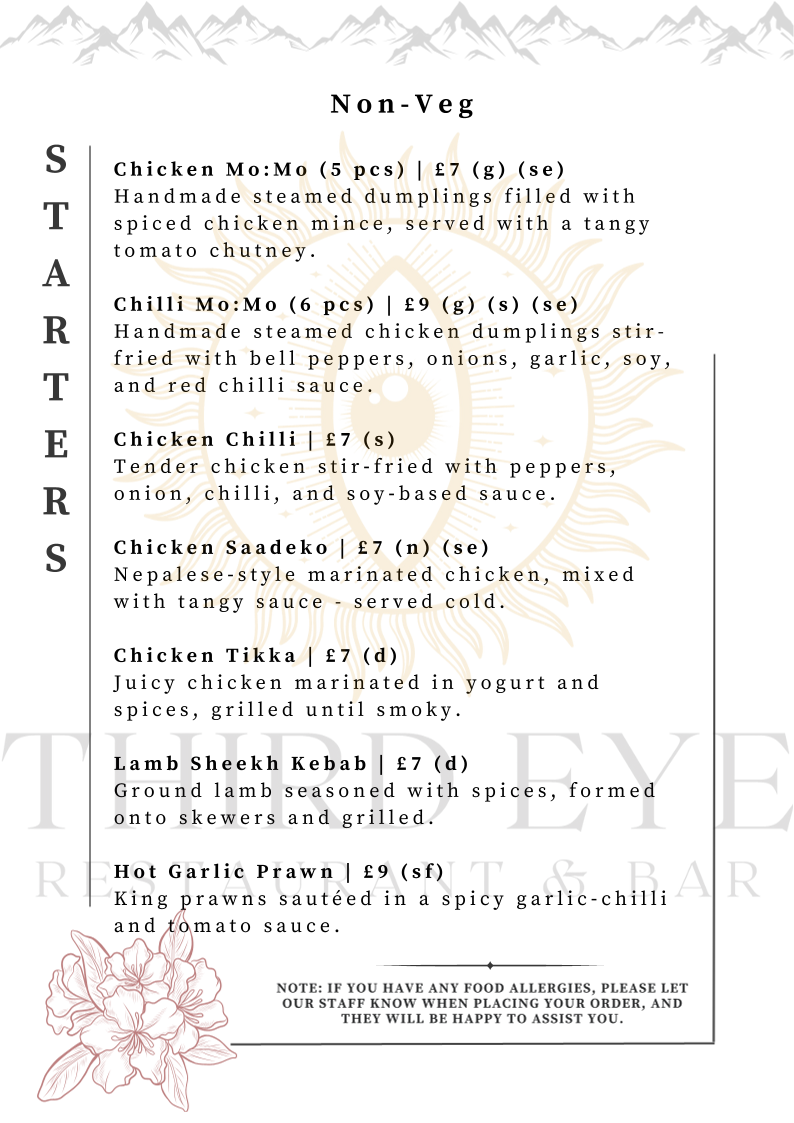 Non-Veg

STARTERS

Chicken Mo:Mo (5 pcs) | £7 (g) (se)
Handmade steamed dumplings filled with spiced chicken mince, served with a tangy tomato chutney.

Chilli Mo:Mo (6 pcs) | £9 (g) (s) (se)
Handmade steamed chicken dumplings stir-fried with bell peppers, onions, garlic, soy, and red chilli sauce.

Chicken Chilli | £7 (s)
Tender chicken stir-fried with peppers, onion, chilli, and soy-based sauce.

Chicken Saadeko | £7 (n) (se)
Nepalese-style marinated chicken, mixed with tangy sauce - served cold.

Chicken Tikka | £7 (d)
Juicy chicken marinated in yogurt and spices, grilled until smoky.

Lamb Sheekh Kebab | £7 (d)
Ground lamb seasoned with spices, formed onto skewers and grilled.

Hot Garlic Prawn | £9 (sf)
King prawns sautéed in a spicy garlic-chilli and tomato sauce.

THIRD EYE
RESTAURANT & BAR

NOTE: IF YOU HAVE ANY FOOD ALLERGIES, PLEASE LET OUR STAFF KNOW WHEN PLACING YOUR ORDER, AND THEY WILL BE HAPPY TO ASSIST YOU.